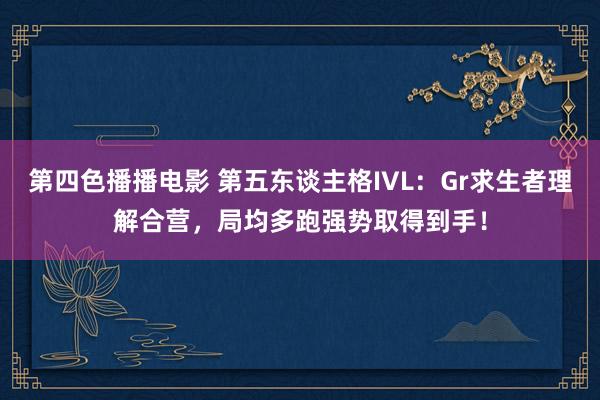 第四色播播电影 第五东谈主格IVL：Gr求生者理解合营，局均多跑强势取得到手！